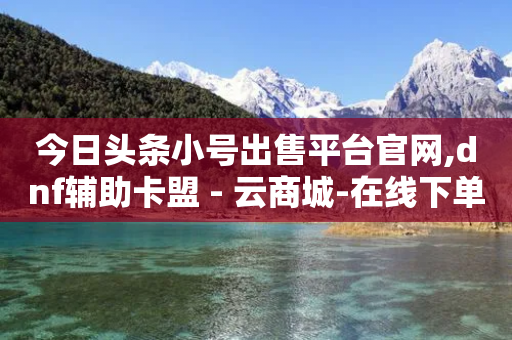 今日头条小号出售平台官网,dnf辅助卡盟 - 云商城-在线下单